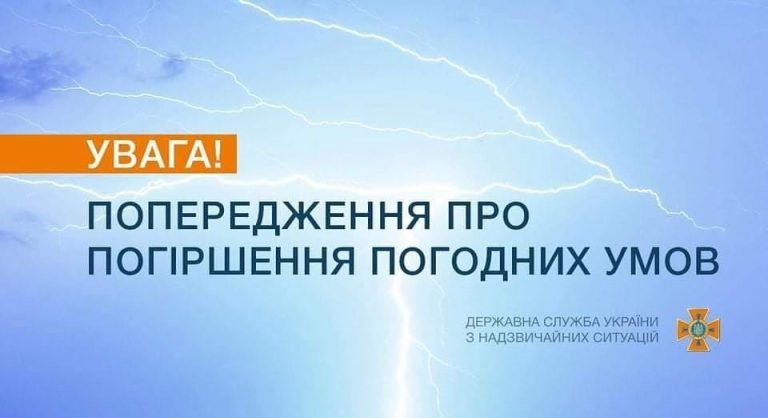 УВАГА!

ПОПЕРЕДЖЕННЯ ПРО ПОГІРШЕННЯ ПОГОДНИХ УМОВ

ДЕРЖАВНА СЛУЖБА УКРАЇНИ З НАДЗВИЧАЙНИХ СИТУАЦІЙ